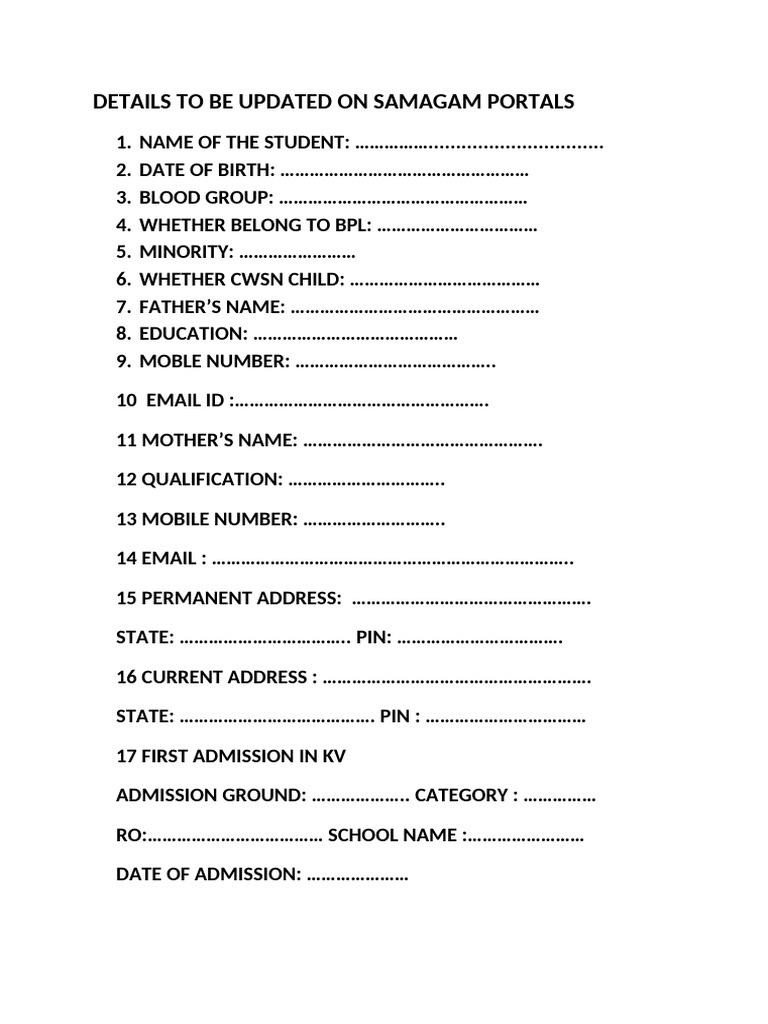 DETAILS TO BE UPDATED ON SAMAGAM PORTALS

1. NAME OF THE STUDENT: ____
2. DATE OF BIRTH: ____
3. BLOOD GROUP: ____
4. WHETHER BELONG TO BPL: ____
5. MINORITY: ____
6. WHETHER CWSN CHILD: ____
7. FATHER'S NAME: ____
8. EDUCATION: ____
9. MOBLE NUMBER: ____

10 EMAIL ID :____

11 MOTHER'S NAME: ____

12 QUALIFICATION: ____

13 MOBILE NUMBER: ____

14 EMAIL : ____

15 PERMANENT ADDRESS: ____

STATE: ____ PIN: ____

16 CURRENT ADDRESS : ____

STATE: ____ PIN : ____

17 FIRST ADMISSION IN KV

ADMISSION GROUND: ____ CATEGORY : ____

RO:____ SCHOOL NAME :____

DATE OF ADMISSION: ____